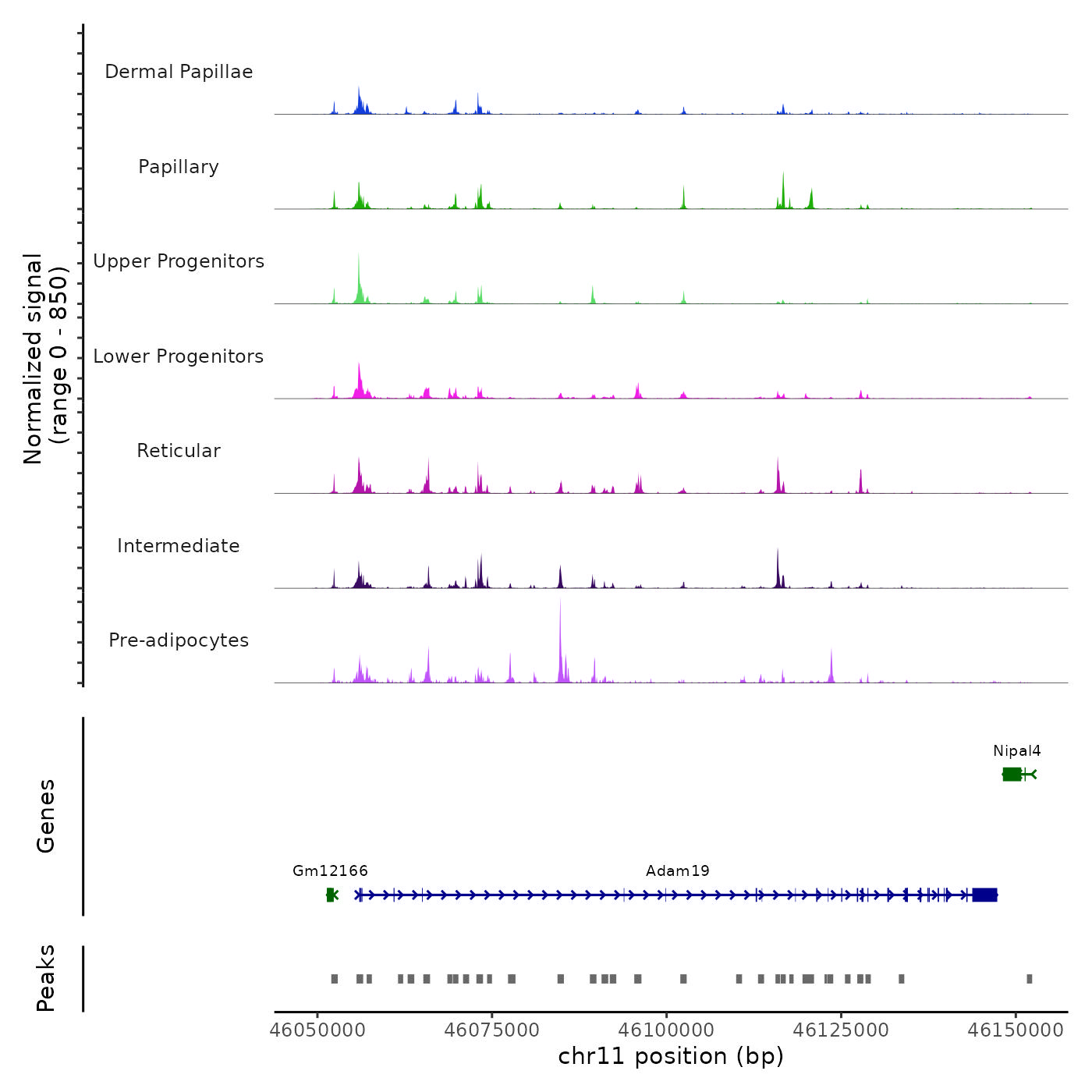 Normalized signal
(range 0 - 850)

Dermal Papillae

Papillary

Upper Progenitors

Lower Progenitors

Reticular

Intermediate

Pre-adipocytes

Genes

Nipal4

Gm12166

Adam19

Peaks

46050000
46075000
46100000
46125000
46150000

chr11 position (bp)